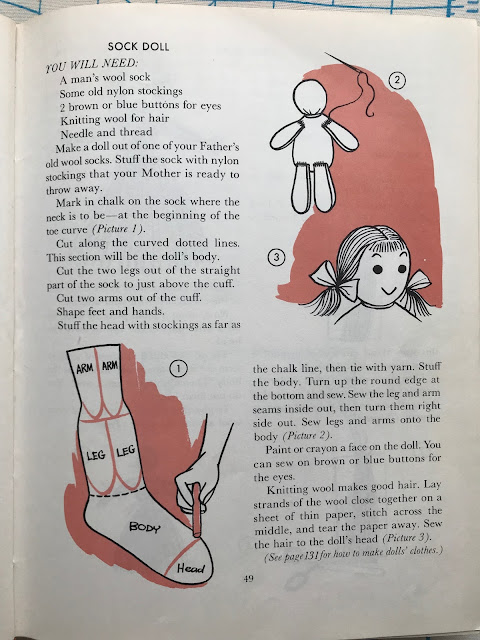 SOCK DOLL

YOU WILL NEED:
A man's wool sock
Some old nylon stockings
2 brown or blue buttons for eyes
Knitting wool for hair
Needle and thread

Make a doll out of one of your Father's old wool socks. Stuff the sock with nylon stockings that your Mother is ready to throw away.

Mark in chalk on the sock where the neck is to be—at the beginning of the toe curve (Picture 1).

Cut along the curved dotted lines. This section will be the doll's body.

Cut the two legs out of the straight part of the sock to just above the cuff.

Cut two arms out of the cuff.

Shape feet and hands.

Stuff the head with stockings as far as the chalk line, then tie with yarn. Stuff the body. Turn up the round edge at the bottom and sew. Sew the leg and arm seams inside out, then turn them right side out. Sew legs and arms onto the body (Picture 2).

Paint or crayon a face on the doll. You can sew on brown or blue buttons for the eyes.

Knitting wool makes good hair. Lay strands of the wool close together on a sheet of thin paper, stitch across the middle, and tear the paper away. Sew the hair to the doll's head (Picture 3).

(See page 131 for how to make dolls' clothes.)

2

3

1

ARM ARM
LEG LEG
BODY
Head

49